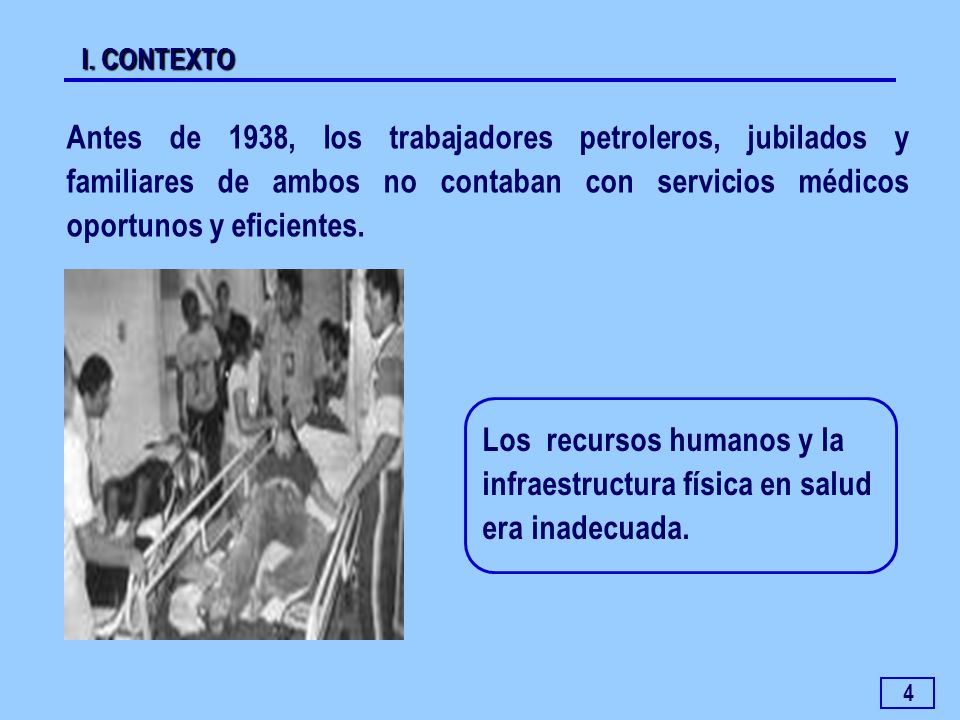 I. CONTEXTO

Antes de 1938, los trabajadores petroleros, jubilados y familiares de ambos no contaban con servicios médicos oportunos y eficientes.

Los recursos humanos y la infraestructura física en salud era inadecuada.

4